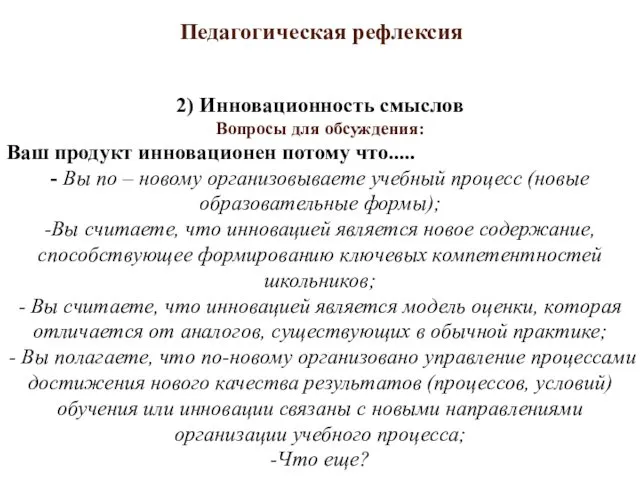 Педагогическая рефлексия

2) Инновационность смыслов
Вопросы для обсуждения:
Ваш продукт инновационен потому что.....
- Вы по – новому организовываете учебный процесс (новые образовательные формы);
-Вы считаете, что инновацией является новое содержание, способствующее формированию ключевых компетентностей школьников;
- Вы считаете, что инновацией является модель оценки, которая отличается от аналогов, существующих в обычной практике;
- Вы полагаете, что по-новому организовано управление процессами достижения нового качества результатов (процессов, условий) обучения или инновации связаны с новыми направлениями организации учебного процесса;
-Что еще?